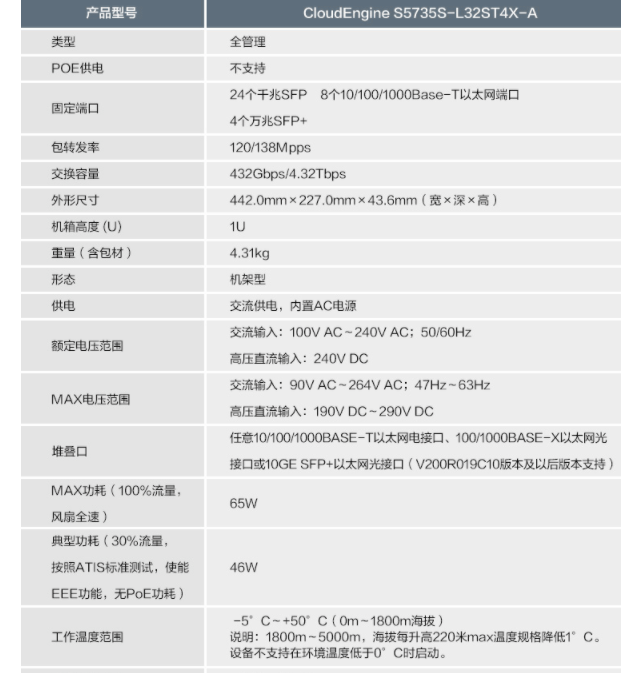 | 产品型号 | CloudEngine S5735S-L32ST4X-A |
|---|---|
| 类型 | 全管理 |
| POE供电 | 不支持 |
| 固定端口 | 24个千兆SFP 8个10/100/1000Base-T以太网端口 4个万兆SFP+ |
| 包转发率 | 120/138Mpps |
| 交换容量 | 432Gbps/4.32Tbps |
| 外形尺寸 | 442.0mm×227.0mm×43.6mm（宽×深×高） |
| 机箱高度 (U) | 1U |
| 重量（含包材） | 4.31kg |
| 形态 | 机架型 |
| 供电 | 交流供电，内置AC电源 |
| 额定电压范围 | 交流输入：100V AC~240V AC；50/60Hz 高压直流输入：240V DC |
| MAX电压范围 | 交流输入：90V AC~264V AC；47Hz~63Hz 高压直流输入：190V DC~290V DC |
| 堆叠口 | 任意10/100/1000BASE-T以太网电接口、100/1000BASE-X以太网光接口或10GE SFP+以太网光接口（V200R019C10版本及以后版本支持） |
| MAX功耗（100%流量，风扇全速） | 65W |
| 典型功耗（30%流量，按照ATIS标准测试，使能EEE功能，无PoE功耗） | 46W |
| 工作温度范围 | -5°C~+50°C（0m~1800m海拔） 说明：1800m~5000m，海拔每升高220米max温度规格降低1°C。设备不支持在环境温度低于0°C时启动。 |